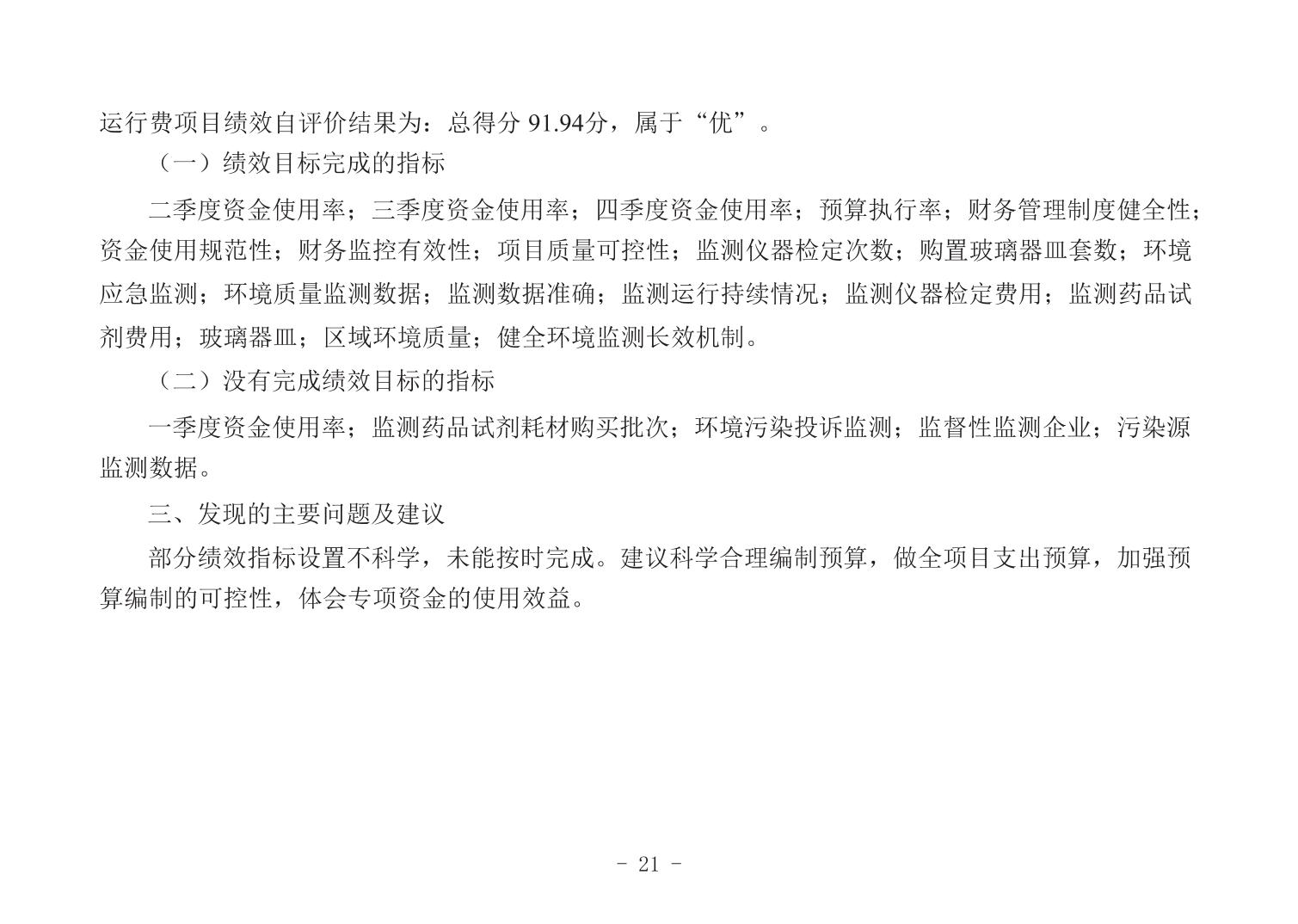 运行费项目绩效自评价结果为：总得分91.94分，属于“优”。

（一）绩效目标完成的指标

二季度资金使用率；三季度资金使用率；四季度资金使用率；预算执行率；财务管理制度健全性；资金使用规范性；财务监控有效性；项目质量可控性；监测仪器检定次数；购置玻璃器皿套数；环境应急监测；环境质量监测数据；监测数据准确；监测运行持续情况；监测仪器检定费用；监测药品试剂费用；玻璃器皿；区域环境质量；健全环境监测长效机制。

（二）没有完成绩效目标的指标

一季度资金使用率；监测药品试剂耗材购买批次；环境污染投诉监测；监督性监测企业；污染源监测数据。

三、发现的主要问题及建议

部分绩效指标设置不科学，未能按时完成。建议科学合理编制预算，做全项目支出预算，加强预算编制的可控性，体会专项资金的使用效益。

- 21 -